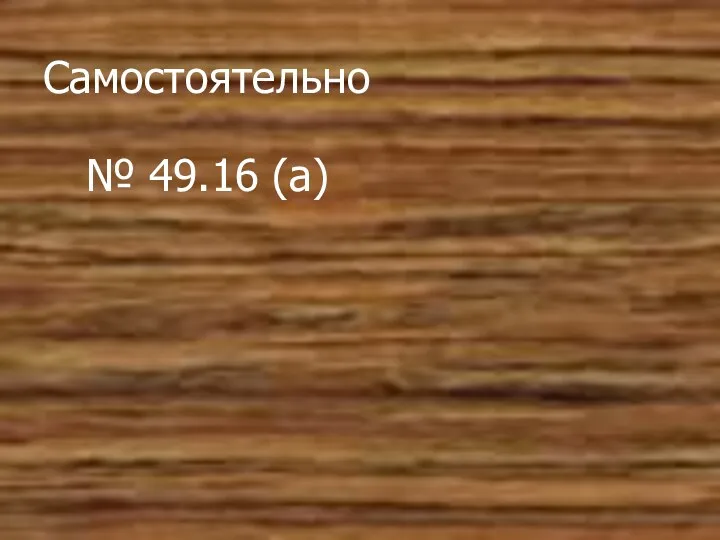 Самостоятельно

№ 49.16 (а)